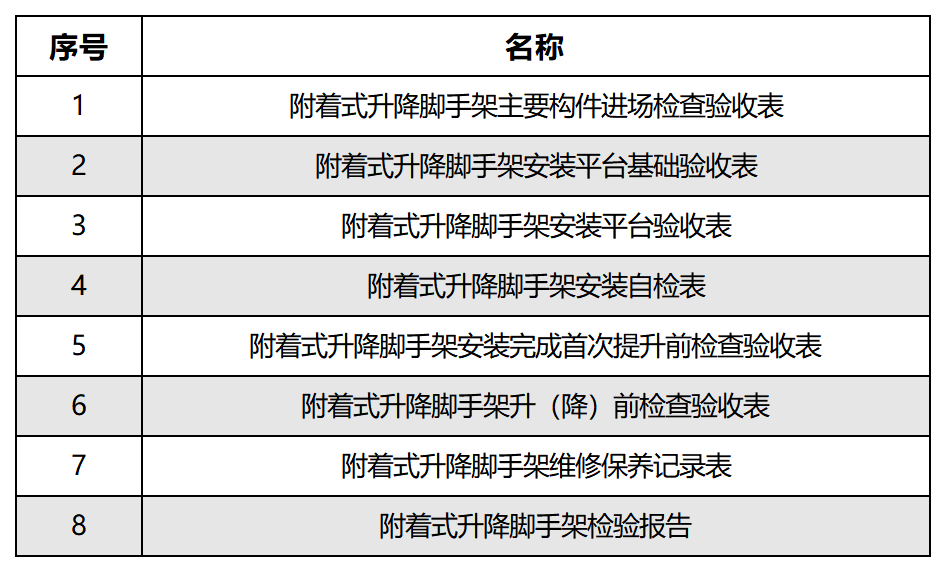 | 序号 | 名称 |
|---|---|
| 1 | 附着式升降脚手架主要构件进场检查验收表 |
| 2 | 附着式升降脚手架安装平台基础验收表 |
| 3 | 附着式升降脚手架安装平台验收表 |
| 4 | 附着式升降脚手架安装自检表 |
| 5 | 附着式升降脚手架安装完成首次提升前检查验收表 |
| 6 | 附着式升降脚手架升（降）前检查验收表 |
| 7 | 附着式升降脚手架维修保养记录表 |
| 8 | 附着式升降脚手架检验报告 |